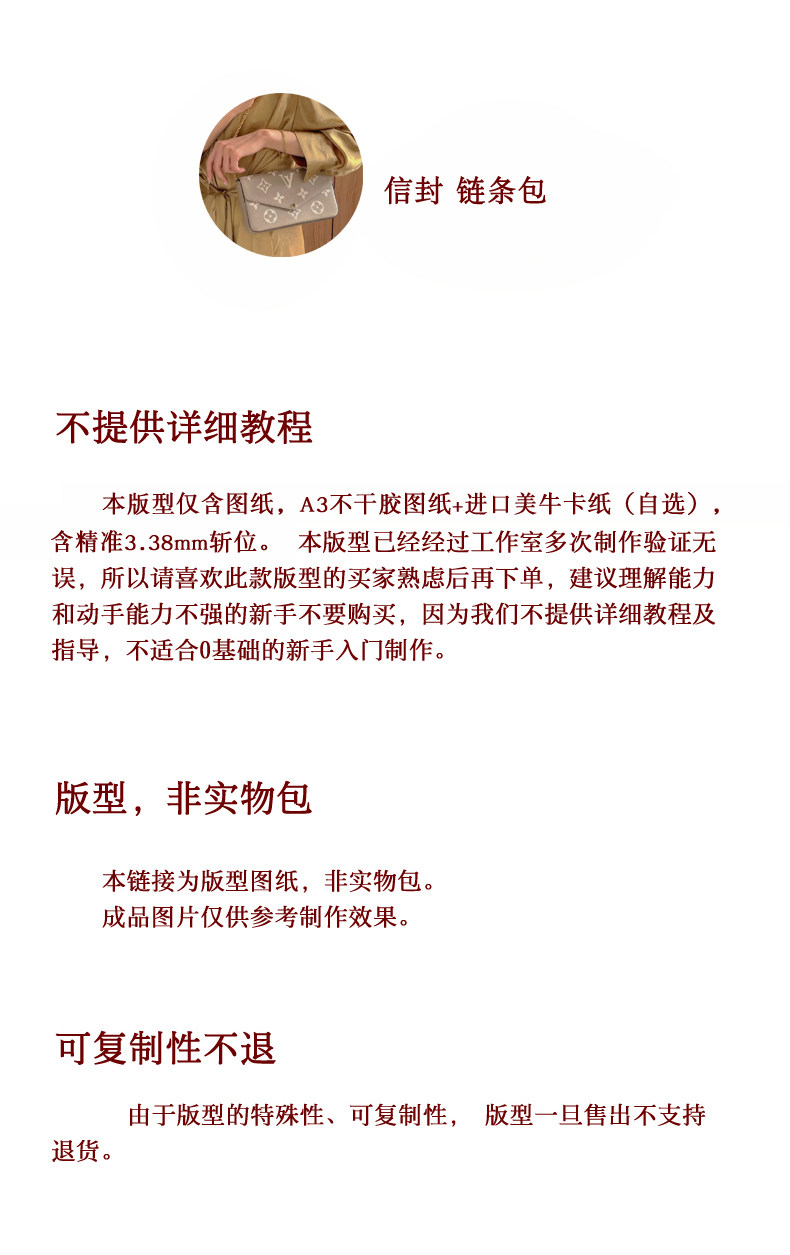 信封 链条包

不提供详细教程

本版型仅含图纸，A3不干胶图纸+进口美牛卡纸（自选），含精准3.38mm斩位。 本版型已经经过工作室多次制作验证无误，所以请喜欢此款版型的买家熟虑后再下单，建议理解能力和动手能力不强的新手不要购买，因为我们不提供详细教程及指导，不适合0基础的新手入门制作。

版型，非实物包

本链接为版型图纸，非实物包。
成品图片仅供参考制作效果。

可复制性不退

由于版型的特殊性、可复制性， 版型一旦售出不支持退货。